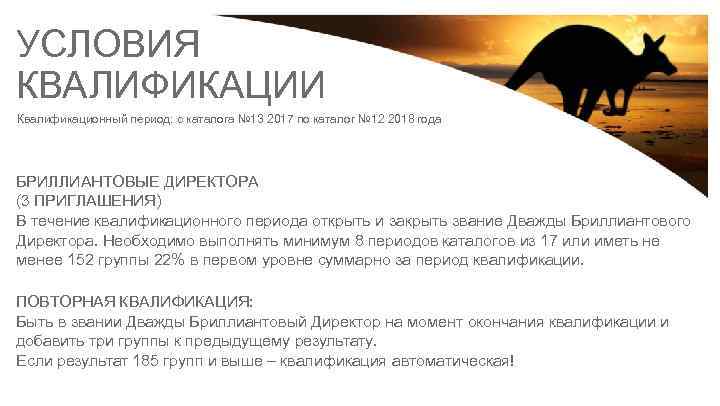 УСЛОВИЯ КВАЛИФИКАЦИИ

Квалификационный период: с каталога №13 2017 по каталог №12 2018 года

БРИЛЛИАНТОВЫЕ ДИРЕКТОРА
(3 ПРИГЛАШЕНИЯ)
В течение квалификационного периода открыть и закрыть звание Дважды Бриллиантового Директора. Необходимо выполнять минимум 8 периодов каталогов из 17 или иметь не менее 152 группы 22% в первом уровне суммарно за период квалификации.

ПОВТОРНАЯ КВАЛИФИКАЦИЯ:
Быть в звании Дважды Бриллиантовый Директор на момент окончания квалификации и добавить три группы к предыдущему результату.
Если результат 185 групп и выше – квалификация автоматическая!